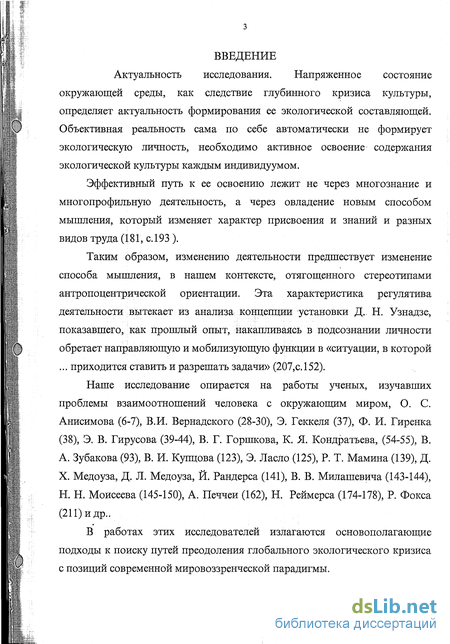 3

ВВЕДЕНИЕ

Актуальность исследования. Напряженное состояние окружающей среды, как следствие глубинного кризиса культуры, определяет актуальность формирования ее экологической составляющей. Объективная реальность сама по себе автоматически не формирует экологическую личность, необходимо активное освоение содержания экологической культуры каждым индивидуумом.

Эффективный путь к ее освоению лежит не через многознание и многопрофильную деятельность, а через овладение новым способом мышления, который изменяет характер присвоения и знаний и разных видов труда (181, с.193 ).

Таким образом, изменению деятельности предшествует изменение способа мышления, в нашем контексте, отягощенного стереотипами антропоцентрической ориентации. Эта характеристика регулятива деятельности вытекает из анализа концепции установки Д. Н. Узнадзе, показавшего, как прошлый опыт, накапливаясь в подсознании личности обретает направляющую и мобилизующую функции в «ситуации, в которой ... приходится ставить и разрешать задачи» (207,с.152).

Наше исследование опирается на работы ученых, изучавших проблемы взаимоотношений человека с окружающим миром, О. С. Анисимова (6-7), В.И. Вернадского (28-30), Э. Геккеля (37), Ф. И. Гиренка (38), Э. В. Гирусова (39-44), В. Г. Горшкова, К. Я. Кондратьева, (54-55), В. А. Зубакова (93), В. И. Купцова (123), Э. Ласло (125), Р. Т. Мамина (139), Д. Х. Медоуза, Д. Л. Медоуза, Й. Рандерса (141), В. В. Милашевича (143-144), Н. Н. Моисеева (145-150), А. Печчеи (162), Н. Реймерса (174-178), Р. Фокса (211) и др..

В работах этих исследователей излагаются основополагающие подходы к поиску путей преодоления глобального экологического кризиса с позиций современной мировоззренческой парадигмы.

dsLib.net
библиотека диссертаций